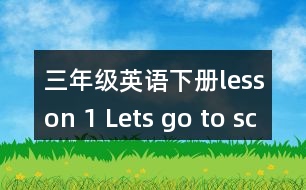 三年级英语下册lesson 1 Lets go to sc